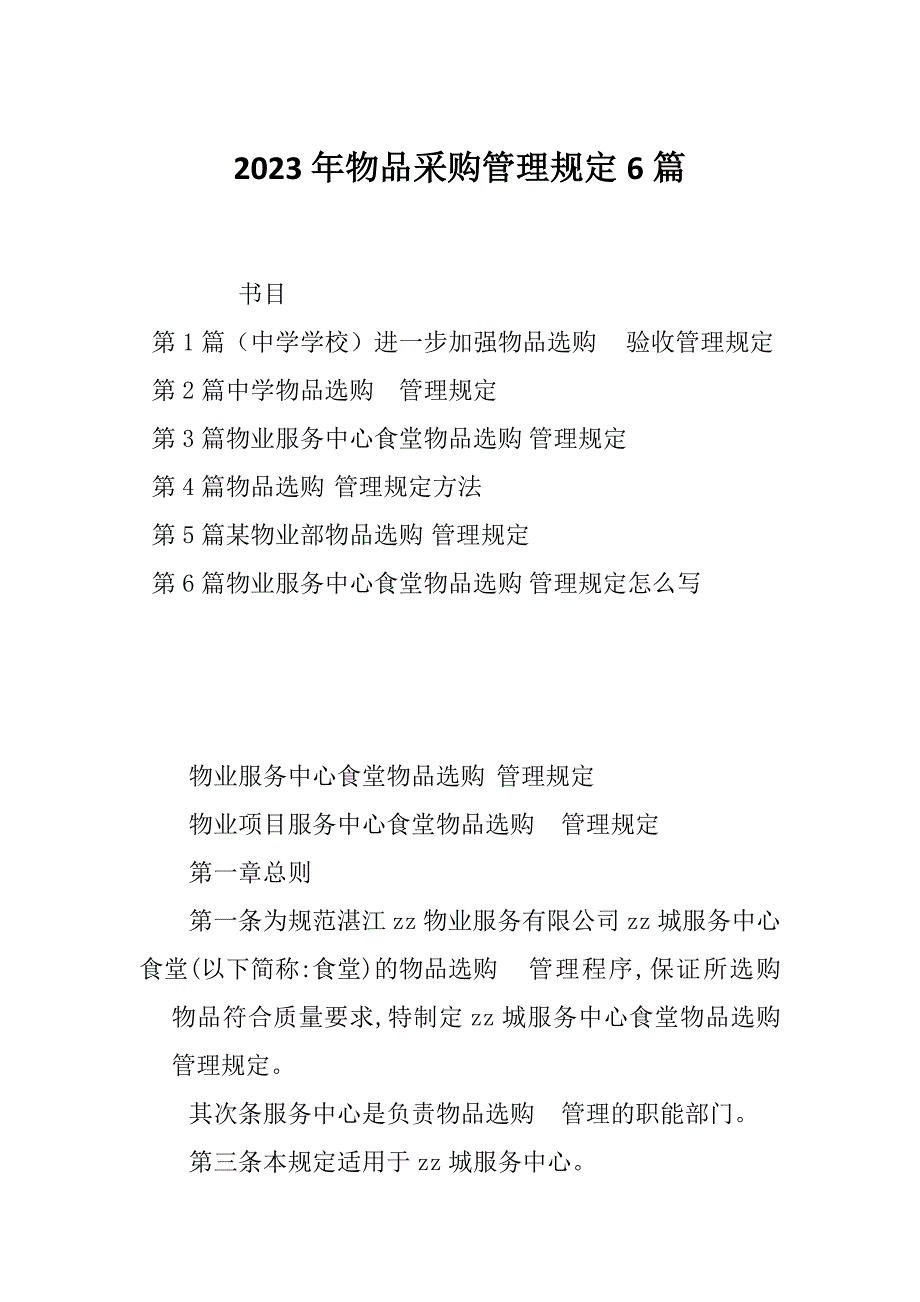 2023年物品采购管理规定6篇

书目

第1篇（中学学校）进一步加强物品选购 验收管理规定

第2篇中学物品选购 管理规定

第3篇物业服务中心食堂物品选购 管理规定

第4篇物品选购 管理规定方法

第5篇某物业部物品选购 管理规定

第6篇物业服务中心食堂物品选购 管理规定怎么写

物业服务中心食堂物品选购 管理规定

物业项目服务中心食堂物品选购 管理规定

第一章总则

第一条为规范湛江zz物业服务有限公司zz城服务中心食堂(以下简称:食堂)的物品选购 管理程序,保证所选购物品符合质量要求,特制定zz城服务中心食堂物品选购管理规定。

其次条服务中心是负责物品选购 管理的职能部门。

第三条本规定适用于zz城服务中心。